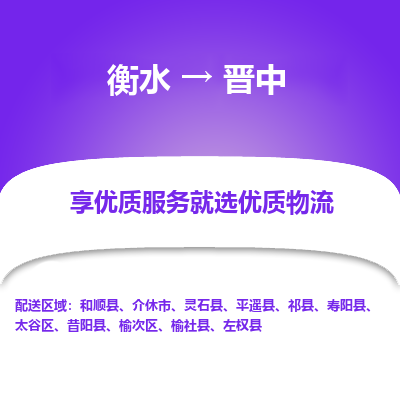 衡水 → 晋中

享优质服务就选优质物流

配送区域：和顺县、介休市、灵石县、平遥县、祁县、寿阳县、太谷区、昔阳县、榆次区、榆社县、左权县